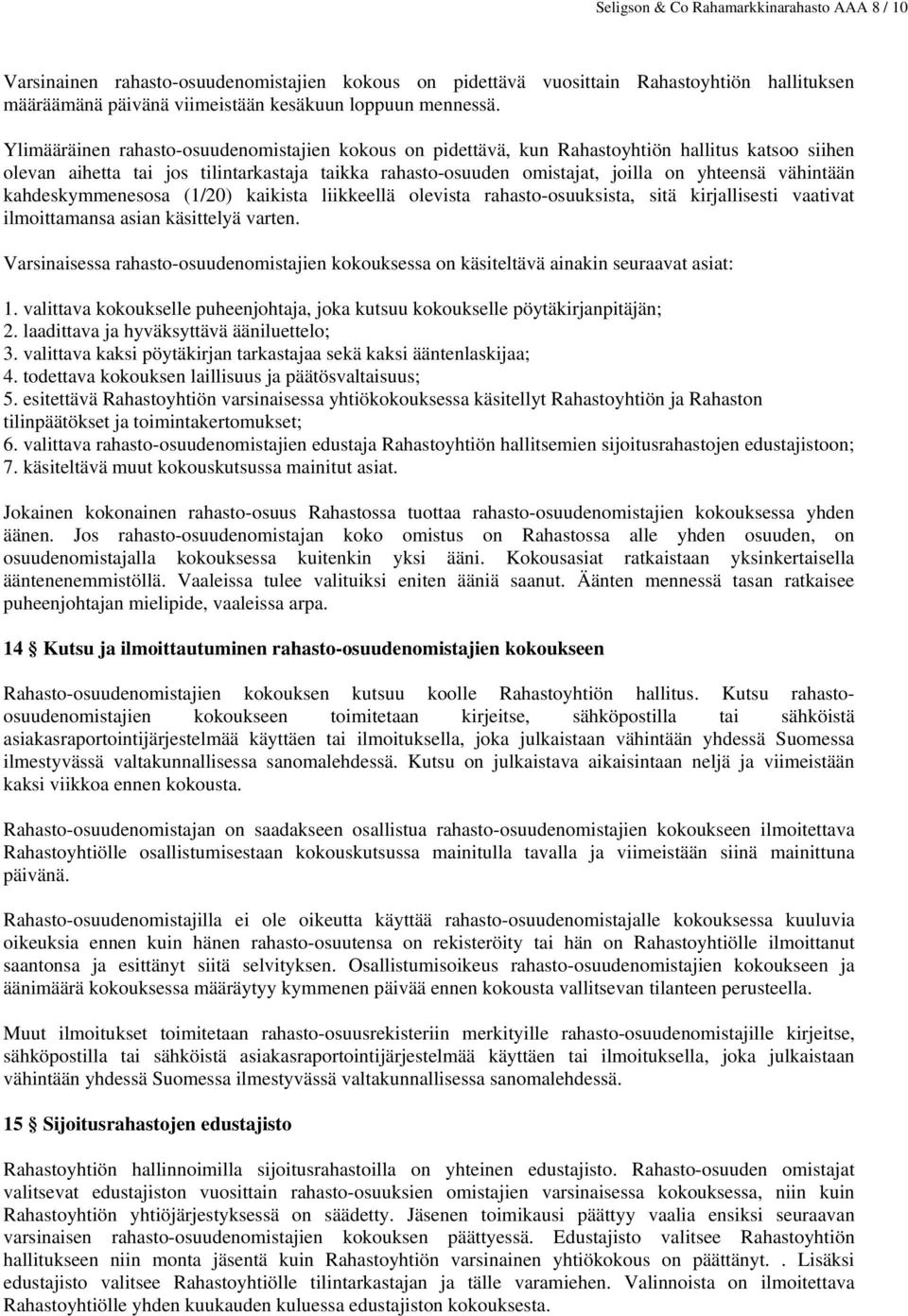 Seligson & Co Rahamarkkinarahasto AAA 8 / 10

Varsinainen rahasto-osuudenomistajien kokous on pidettävä vuosittain Rahastoyhtiön hallituksen määräämänä päivänä viimeistään kesäkuun loppuun mennessä.

Ylimääräinen rahasto-osuudenomistajien kokous on pidettävä, kun Rahastoyhtiön hallitus katsoo siihen olevan aihetta tai jos tilintarkastaja taikka rahasto-osuuden omistajat, joilla on yhteensä vähintään kahdeskymmenesosa (1/20) kaikista liikkeellä olevista rahasto-osuuksista, sitä kirjallisesti vaativat ilmoittamansa asian käsittelyä varten.

Varsinaisessa rahasto-osuudenomistajien kokouksessa on käsiteltävä ainakin seuraavat asiat:

1. valittava kokoukselle puheenjohtaja, joka kutsuu kokoukselle pöytäkirjanpitäjän;
2. laadittava ja hyväksyttävä ääniluettelo;
3. valittava kaksi pöytäkirjan tarkastajaa sekä kaksi ääntenlaskijaa;
4. todettava kokouksen laillisuus ja päätösvaltaisuus;
5. esitettävä Rahastoyhtiön varsinaisessa yhtiökokouksessa käsitellyt Rahastoyhtiön ja Rahaston tilinpäätökset ja toimintakertomukset;
6. valittava rahasto-osuudenomistajien edustaja Rahastoyhtiön hallitsemien sijoitusrahastojen edustajistoon;
7. käsiteltävä muut kokouskutsussa mainitut asiat.

Jokainen kokonainen rahasto-osuus Rahastossa tuottaa rahasto-osuudenomistajien kokouksessa yhden äänen. Jos rahasto-osuudenomistajan koko omistus on Rahastossa alle yhden osuuden, on osuudenomistajalla kokouksessa kuitenkin yksi ääni. Kokousasiat ratkaistaan yksinkertaisella ääntenenemmistöllä. Vaaleissa tulee valituiksi eniten ääniä saanut. Äänten mennessä tasan ratkaisee puheenjohtajan mielipide, vaaleissa arpa.

14 § Kutsu ja ilmoittautuminen rahasto-osuudenomistajien kokoukseen

Rahasto-osuudenomistajien kokouksen kutsuu koolle Rahastoyhtiön hallitus. Kutsu rahasto-osuudenomistajien kokoukseen toimitetaan kirjeitse, sähköpostilla tai sähköistä asiakasraportointijärjestelmää käyttäen tai ilmoituksella, joka julkaistaan vähintään yhdessä Suomessa ilmestyvässä valtakunnallisessa sanomalehdessä. Kutsu on julkaistava aikaisintaan neljä ja viimeistään kaksi viikkoa ennen kokousta.

Rahasto-osuudenomistajan on saadakseen osallistua rahasto-osuudenomistajien kokoukseen ilmoitettava Rahastoyhtiölle osallistumisestaan kokouskutsussa mainitulla tavalla ja viimeistään siinä mainittuna päivänä.

Rahasto-osuudenomistajilla ei ole oikeutta käyttää rahasto-osuudenomistajalle kokouksessa kuuluvia oikeuksia ennen kuin hänen rahasto-osuutensa on rekisteröity tai hän on Rahastoyhtiölle ilmoittanut saantonsa ja esittänyt siitä selvityksen. Osallistumisoikeus rahasto-osuudenomistajien kokoukseen ja äänimäärä kokouksessa määräytyy kymmenen päivää ennen kokousta vallitsevan tilanteen perusteella.

Muut ilmoitukset toimitetaan rahasto-osuusrekisteriin merkityille rahasto-osuudenomistajille kirjeitse, sähköpostilla tai sähköistä asiakasraportointijärjestelmää käyttäen tai ilmoituksella, joka julkaistaan vähintään yhdessä Suomessa ilmestyvässä valtakunnallisessa sanomalehdessä.

15 § Sijoitusrahastojen edustajisto

Rahastoyhtiön hallinnoimilla sijoitusrahastoilla on yhteinen edustajisto. Rahasto-osuuden omistajat valitsevat edustajiston vuosittain rahasto-osuuksien omistajien varsinaisessa kokouksessa, niin kuin Rahastoyhtiön yhtiöjärjestyksessä on säädetty. Jäsenen toimikausi päättyy vaalia ensiksi seuraavan varsinaisen rahasto-osuudenomistajien kokouksen päättyessä. Edustajisto valitsee Rahastoyhtiön hallitukseen niin monta jäsentä kuin Rahastoyhtiön varsinainen yhtiökokous on päättänyt. . Lisäksi edustajisto valitsee Rahastoyhtiölle tilintarkastajan ja tälle varamiehen. Valinnoista on ilmoitettava Rahastoyhtiölle yhden kuukauden kuluessa edustajiston kokouksesta.